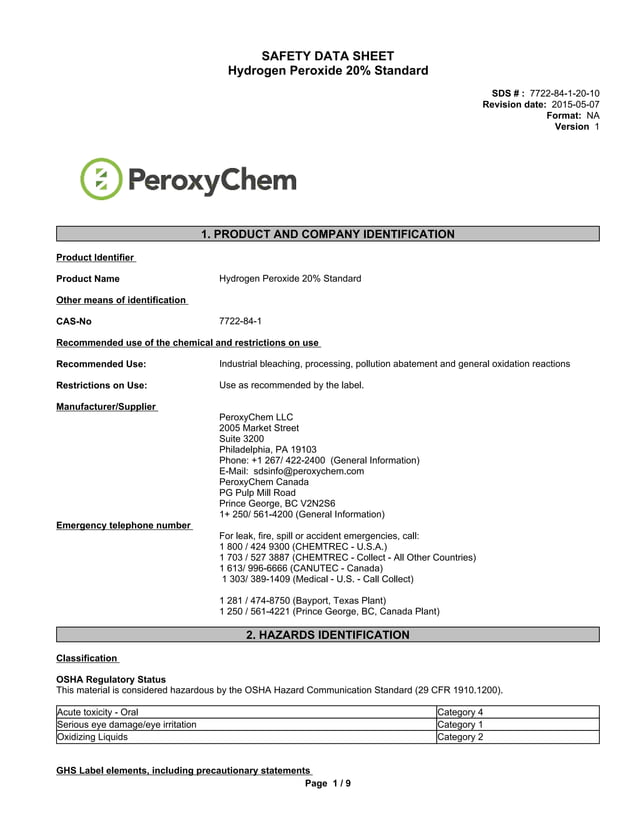 SAFETY DATA SHEET
Hydrogen Peroxide 20% Standard

SDS # : 7722-84-1-20-10
Revision date: 2015-05-07
Format: NA
Version 1

PeroxyChem

1. PRODUCT AND COMPANY IDENTIFICATION

Product Identifier

Product Name Hydrogen Peroxide 20% Standard

Other means of identification

CAS-No 7722-84-1

Recommended use of the chemical and restrictions on use

Recommended Use: Industrial bleaching, processing, pollution abatement and general oxidation reactions

Restrictions on Use: Use as recommended by the label.

Manufacturer/Supplier

PeroxyChem LLC
2005 Market Street
Suite 3200
Philadelphia, PA 19103
Phone: +1 267/ 422-2400 (General Information)
E-Mail: sdsinfo@peroxychem.com
PeroxyChem Canada
PG Pulp Mill Road
Prince George, BC V2N2S6
1+ 250/ 561-4200 (General Information)

Emergency telephone number

For leak, fire, spill or accident emergencies, call:
1 800 / 424 9300 (CHEMTREC - U.S.A.)
1 703 / 527 3887 (CHEMTREC - Collect - All Other Countries)
1 613/ 996-6666 (CANUTEC - Canada)
1 303/ 389-1409 (Medical - U.S. - Call Collect)

1 281 / 474-8750 (Bayport, Texas Plant)
1 250 / 561-4221 (Prince George, BC, Canada Plant)

2. HAZARDS IDENTIFICATION

Classification

OSHA Regulatory Status
This material is considered hazardous by the OSHA Hazard Communication Standard (29 CFR 1910.1200).

| Acute toxicity - Oral | Category 4 |
|---|---|
| Serious eye damage/eye irritation | Category 1 |
| Oxidizing Liquids | Category 2 |

GHS Label elements, including precautionary statements

Page 1 / 9